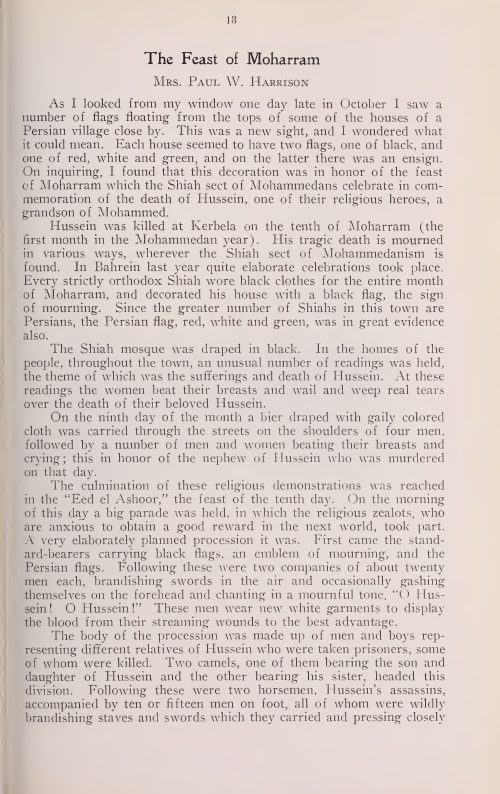 13

The Feast of Moharram

Mrs. Paul W. Harrison

As I looked from my window one day late in October I saw a number of flags floating from the tops of some of the houses of a Persian village close by. This was a new sight, and I wondered what it could mean. Each house seemed to have two flags, one of black, and one of red, white and green, and on the latter there was an ensign. On inquiring, I found that this decoration was in honor of the feast of Moharram which the Shiah sect of Mohammedans celebrate in commemoration of the death of Hussein, one of their religious heroes, a grandson of Mohammed.

Hussein was killed at Kerbela on the tenth of Moharram (the first month in the Mohammedan year). His tragic death is mourned in various ways, wherever the Shiah sect of Mohammedanism is found. In Bahrein last year quite elaborate celebrations took place. Every strictly orthodox Shiah wore black clothes for the entire month of Moharram, and decorated his house with a black flag, the sign of mourning. Since the greater number of Shiahs in this town are Persians, the Persian flag, red, white and green, was in great evidence also.

The Shiah mosque was draped in black. In the homes of the people, throughout the town, an unusual number of readings was held, the theme of which was the sufferings and death of Hussein. At these readings the women beat their breasts and wail and weep real tears over the death of their beloved Hussein.

On the ninth day of the month a bier draped with gaily colored cloth was carried through the streets on the shoulders of four men, followed by a number of men and women beating their breasts and crying; this in honor of the nephew of Hussein who was murdered on that day.

The culmination of these religious demonstrations was reached in the "Eed el Ashoor," the feast of the tenth day. On the morning of this day a big parade was held, in which the religious zealots, who are anxious to obtain a good reward in the next world, took part. A very elaborately planned procession it was. First came the standard-bearers carrying black flags, an emblem of mourning, and the Persian flags. Following these were two companies of about twenty men each, brandishing swords in the air and occasionally gashing themselves on the forehead and chanting in a mournful tone, "O Hussein! O Hussein!" These men wear new white garments to display the blood from their streaming wounds to the best advantage.

The body of the procession was made up of men and boys representing different relatives of Hussein who were taken prisoners, some of whom were killed. Two camels, one of them bearing the son and daughter of Hussein and the other bearing his sister, headed this division. Following these were two horsemen, Hussein's assassins, accompanied by ten or fifteen men on foot, all of whom were wildly brandishing staves and swords which they carried and pressing closely